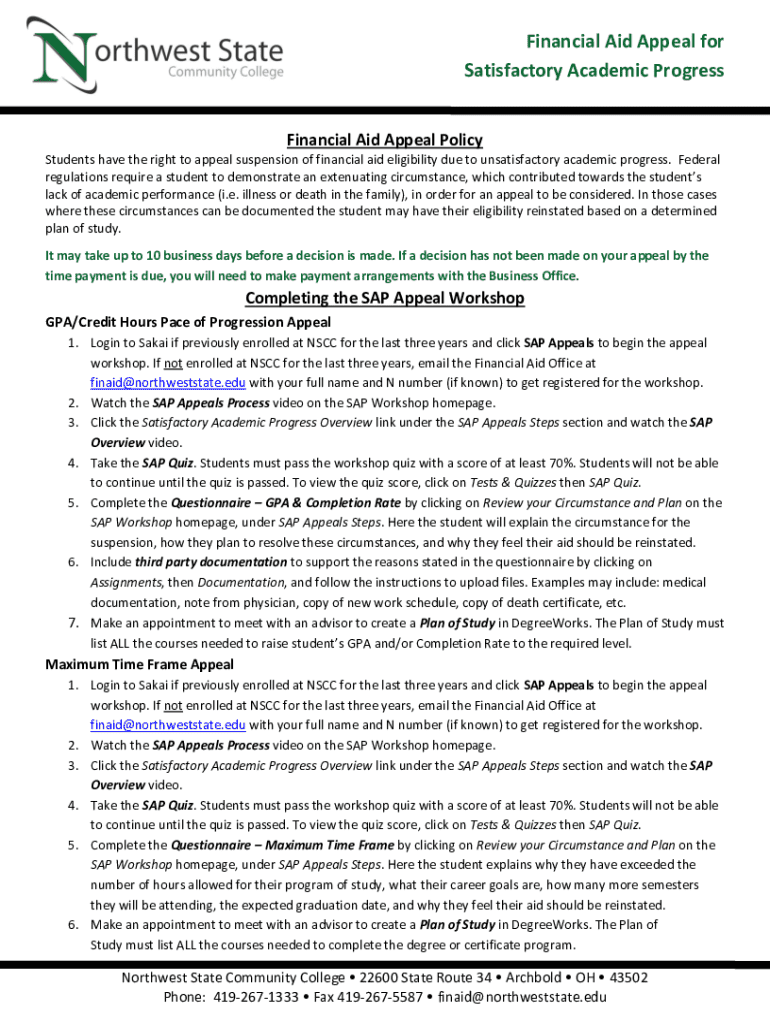 Northwest State Community College

Financial Aid Appeal for Satisfactory Academic Progress

Financial Aid Appeal Policy

Students have the right to appeal suspension of financial aid eligibility due to unsatisfactory academic progress. Federal regulations require a student to demonstrate an extenuating circumstance, which contributed towards the student's lack of academic performance (i.e. illness or death in the family), in order for an appeal to be considered. In those cases where these circumstances can be documented the student may have their eligibility reinstated based on a determined plan of study.

It may take up to 10 business days before a decision is made. If a decision has not been made on your appeal by the time payment is due, you will need to make payment arrangements with the Business Office.

Completing the SAP Appeal Workshop

GPA/Credit Hours Pace of Progression Appeal

1. Login to Sakai if previously enrolled at NSCC for the last three years and click SAP Appeals to begin the appeal workshop. If not enrolled at NSCC for the last three years, email the Financial Aid Office at finaid@northweststate.edu with your full name and N number (if known) to get registered for the workshop.
2. Watch the SAP Appeals Process video on the SAP Workshop homepage.
3. Click the Satisfactory Academic Progress Overview link under the SAP Appeals Steps section and watch the SAP Overview video.
4. Take the SAP Quiz. Students must pass the workshop quiz with a score of at least 70%. Students will not be able to continue until the quiz is passed. To view the quiz score, click on Tests & Quizzes then SAP Quiz.
5. Complete the Questionnaire – GPA & Completion Rate by clicking on Review your Circumstance and Plan on the SAP Workshop homepage, under SAP Appeals Steps. Here the student will explain the circumstance for the suspension, how they plan to resolve these circumstances, and why they feel their aid should be reinstated.
6. Include third party documentation to support the reasons stated in the questionnaire by clicking on Assignments, then Documentation, and follow the instructions to upload files. Examples may include: medical documentation, note from physician, copy of new work schedule, copy of death certificate, etc.
7. Make an appointment to meet with an advisor to create a Plan of Study in DegreeWorks. The Plan of Study must list ALL the courses needed to raise student's GPA and/or Completion Rate to the required level.

Maximum Time Frame Appeal

1. Login to Sakai if previously enrolled at NSCC for the last three years and click SAP Appeals to begin the appeal workshop. If not enrolled at NSCC for the last three years, email the Financial Aid Office at finaid@northweststate.edu with your full name and N number (if known) to get registered for the workshop.
2. Watch the SAP Appeals Process video on the SAP Workshop homepage.
3. Click the Satisfactory Academic Progress Overview link under the SAP Appeals Steps section and watch the SAP Overview video.
4. Take the SAP Quiz. Students must pass the workshop quiz with a score of at least 70%. Students will not be able to continue until the quiz is passed. To view the quiz score, click on Tests & Quizzes then SAP Quiz.
5. Complete the Questionnaire – Maximum Time Frame by clicking on Review your Circumstance and Plan on the SAP Workshop homepage, under SAP Appeals Steps. Here the student explains why they have exceeded the number of hours allowed for their program of study, what their career goals are, how many more semesters they will be attending, the expected graduation date, and why they feel their aid should be reinstated.
6. Make an appointment to meet with an advisor to create a Plan of Study in DegreeWorks. The Plan of Study must list ALL the courses needed to complete the degree or certificate program.

Northwest State Community College • 22600 State Route 34 • Archbold • OH • 43502
Phone: 419-267-1333 • Fax 419-267-5587 • finaid@northweststate.edu